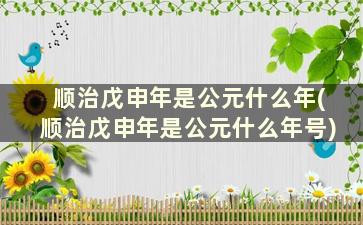 顺治戊申年是公元什么年(顺治戊申年是公元什么年号)